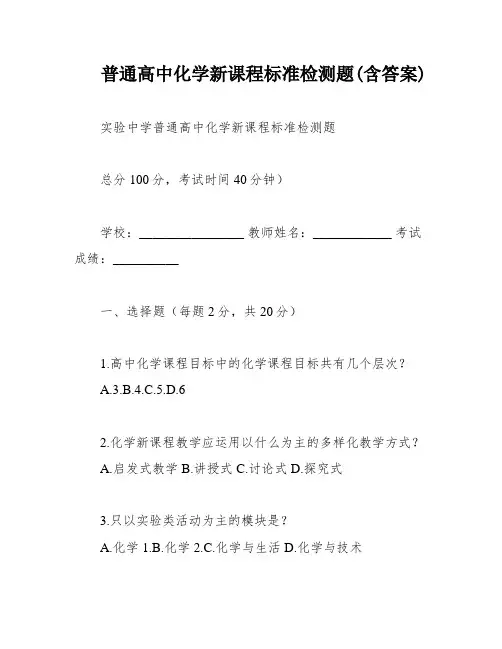 普通高中化学新课程标准检测题(含答案)

实验中学普通高中化学新课程标准检测题

总分 100 分，考试时间 40 分钟）

学校：________________ 教师姓名：____________ 考试成绩：__________

一、选择题（每题 2 分，共 20 分）

1.高中化学课程目标中的化学课程目标共有几个层次？
A.3.B.4.C.5.D.6

2.化学新课程教学应运用以什么为主的多样化教学方式？
A.启发式教学 B.讲授式 C.讨论式 D.探究式

3.只以实验类活动为主的模块是？
A.化学 1.B.化学 2.C.化学与生活 D.化学与技术